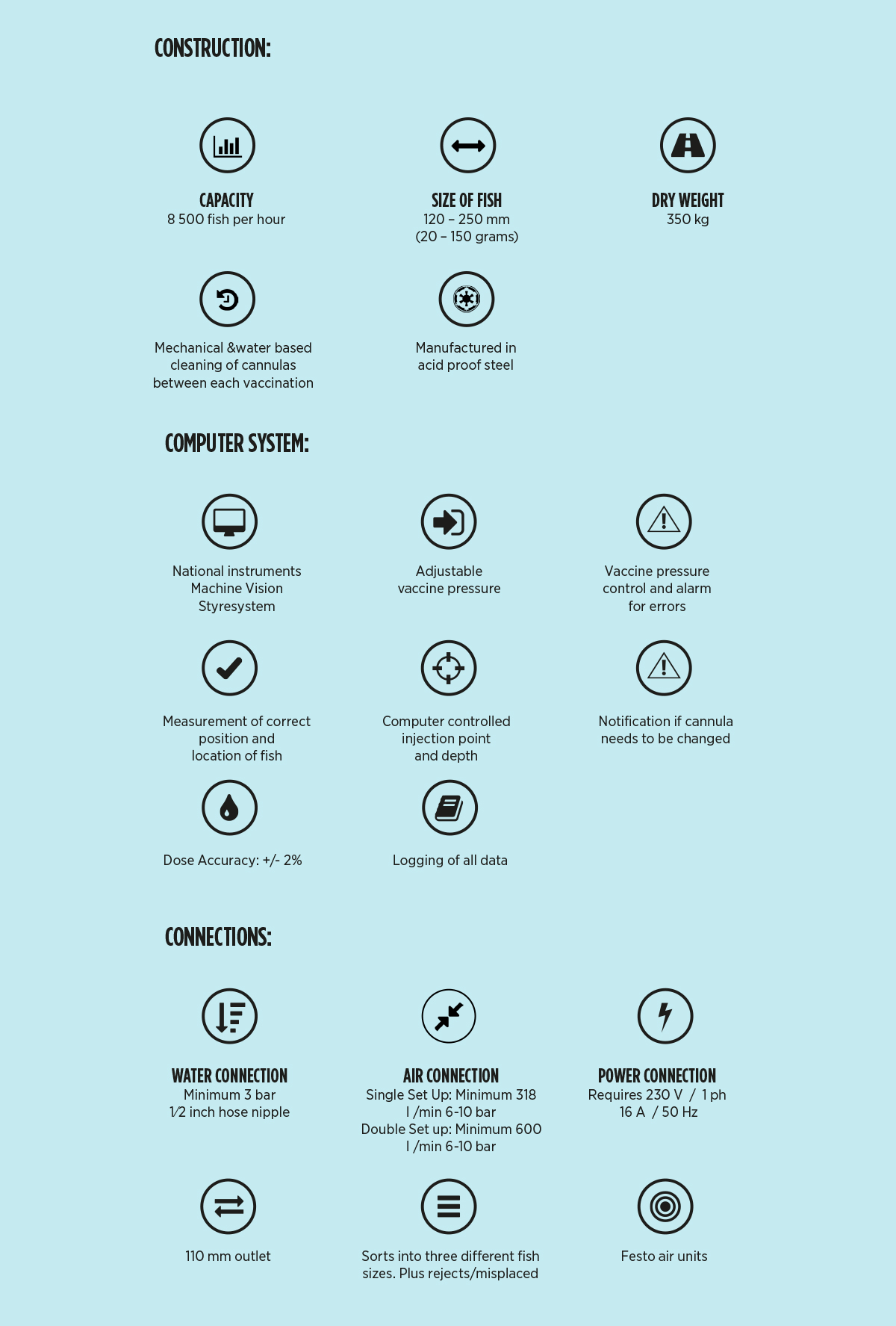 CONSTRUCTION:

CAPACITY
8 500 fish per hour

SIZE OF FISH
120 – 250 mm
(20 – 150 grams)

DRY WEIGHT
350 kg

Mechanical &water based cleaning of cannulas between each vaccination

Manufactured in acid proof steel

COMPUTER SYSTEM:

National instruments Machine Vision Styresystem

Adjustable vaccine pressure

Vaccine pressure control and alarm for errors

Measurement of correct position and location of fish

Computer controlled injection point and depth

Notification if cannula needs to be changed

Dose Accuracy: +/- 2%

Logging of all data

CONNECTIONS:

WATER CONNECTION
Minimum 3 bar
1⁄2 inch hose nipple

AIR CONNECTION
Single Set Up: Minimum 318 l /min 6-10 bar
Double Set up: Minimum 600 l /min 6-10 bar

POWER CONNECTION
Requires 230 V / 1 ph
16 A / 50 Hz

110 mm outlet

Sorts into three different fish sizes. Plus rejects/misplaced

Festo air units